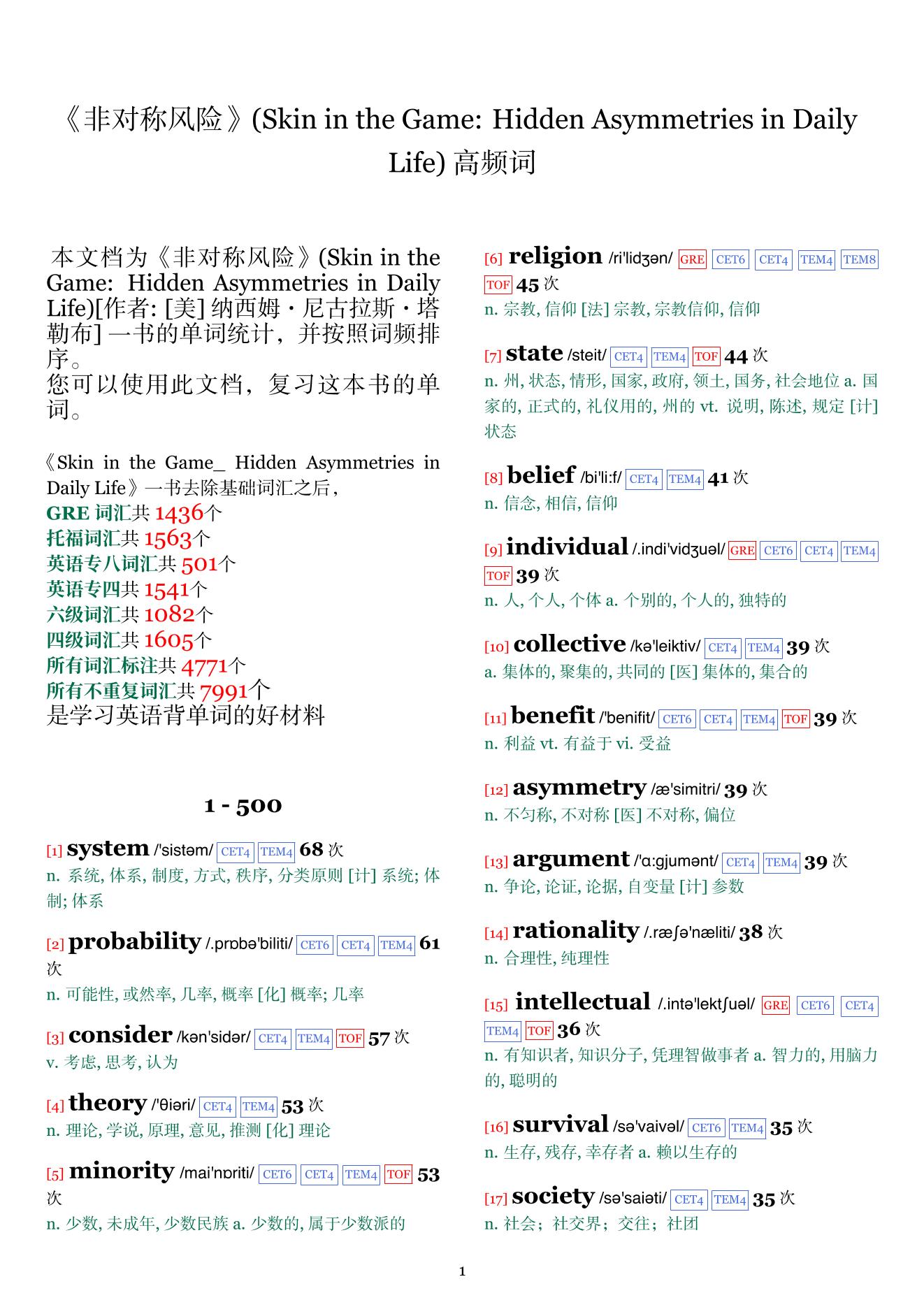 《非对称风险》(Skin in the Game: Hidden Asymmetries in Daily Life) 高频词

本文档为《非对称风险》(Skin in the Game: Hidden Asymmetries in Daily Life)[作者: [美] 纳西姆·尼古拉斯·塔勒布] 一书的单词统计，并按照词频排序。
您可以使用此文档，复习这本书的单词。

《Skin in the Game_ Hidden Asymmetries in Daily Life》一书去除基础词汇之后，
GRE 词汇共 1436个
托福词汇共 1563个
英语专八词汇共 501个
英语专四共 1541个
六级词汇共 1082个
四级词汇共 1605个
所有词汇标注共 4771个
所有不重复词汇共 7991个
是学习英语背单词的好材料

1 - 500

[1] system /'sistəm/ CET4 TEM4 68 次
n. 系统, 体系, 制度, 方式, 秩序, 分类原则 [计] 系统; 体制; 体系

[2] probability /.prɒbə'biliti/ CET6 CET4 TEM4 61 次
n. 可能性, 或然率, 几率, 概率 [化] 概率; 几率

[3] consider /kən'sidər/ CET4 TEM4 TOF 57 次
v. 考虑, 思考, 认为

[4] theory /'θiəri/ CET4 TEM4 53 次
n. 理论, 学说, 原理, 意见, 推测 [化] 理论

[5] minority /mai'nɒriti/ CET6 CET4 TEM4 TOF 53 次
n. 少数, 未成年, 少数民族 a. 少数的, 属于少数派的

[6] religion /ri'lidʒən/ GRE CET6 CET4 TEM4 TEM8 TOF 45 次
n. 宗教, 信仰 [法] 宗教, 宗教信仰, 信仰

[7] state /steit/ CET4 TEM4 TOF 44 次
n. 州, 状态, 情形, 国家, 政府, 领土, 国务, 社会地位 a. 国家的, 正式的, 礼仪用的, 州的 vt. 说明, 陈述, 规定 [计] 状态

[8] belief /bi'li:f/ CET4 TEM4 41 次
n. 信念, 相信, 信仰

[9] individual /.indi'vidʒuəl/ GRE CET6 CET4 TEM4 TOF 39 次
n. 人, 个人, 个体 a. 个别的, 个人的, 独特的

[10] collective /kə'leiktiv/ CET4 TEM4 39 次
a. 集体的, 聚集的, 共同的 [医] 集体的, 集合的

[11] benefit /'benifit/ CET6 CET4 TEM4 TOF 39 次
n. 利益 vt. 有益于 vi. 受益

[12] asymmetry /æ'simitri/ 39 次
n. 不匀称, 不对称 [医] 不对称, 偏位

[13] argument /'ɑ:gjumənt/ CET4 TEM4 39 次
n. 争论, 论证, 论据, 自变量 [计] 参数

[14] rationality /.ræʃə'næliti/ 38 次
n. 合理性, 纯理性

[15] intellectual /.intə'lektʃuəl/ GRE CET6 CET4 TEM4 TOF 36 次
n. 有知识者, 知识分子, 凭理智做事者 a. 智力的, 用脑力的, 聪明的

[16] survival /sə'vaivəl/ CET6 TEM4 35 次
n. 生存, 残存, 幸存者 a. 赖以生存的

[17] society /sə'saiəti/ CET4 TEM4 35 次
n. 社会；社交界；交往；社团

1